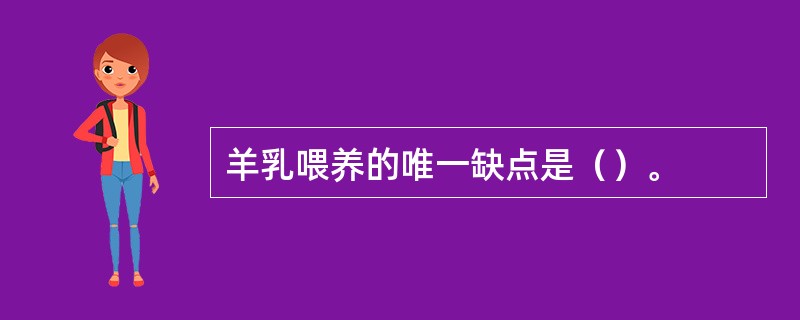 羊乳喂养的唯一缺点是（）。